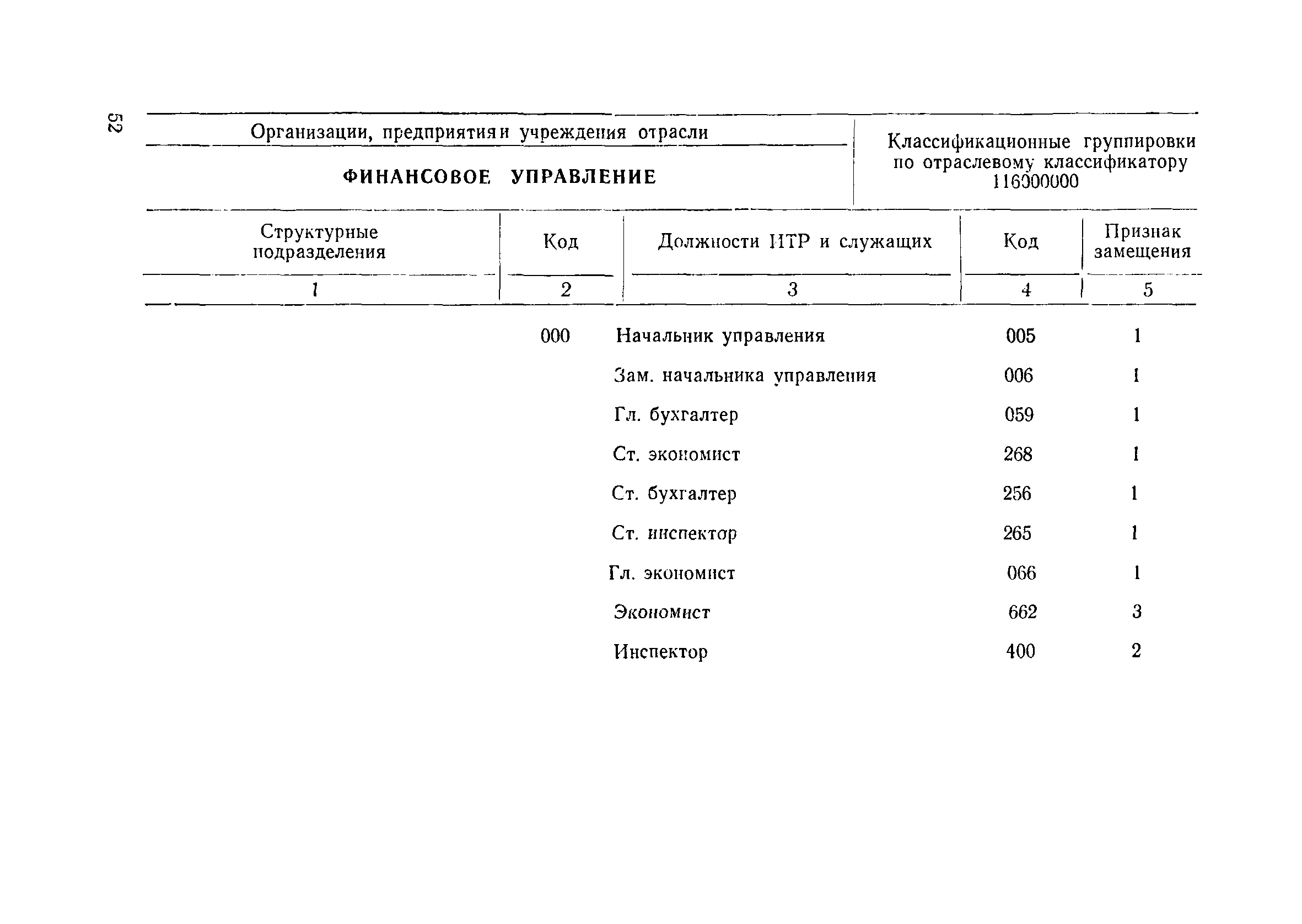 52

Организации, предприятия и учреждения отрасли

ФИНАНСОВОЕ УПРАВЛЕНИЕ

Классификационные группировки по отраслевому классификатору 116000000

| Структурные подразделения | Код | Должности ИТР и служащих | Код | Признак замещения |
|---|---|---|---|---|
| 1 | 2 | 3 | 4 | 5 |
| | 000 | Начальник управления | 005 | 1 |
| | | Зам. начальника управления | 006 | 1 |
| | | Гл. бухгалтер | 059 | 1 |
| | | Ст. экономист | 268 | 1 |
| | | Ст. бухгалтер | 256 | 1 |
| | | Ст. инспектор | 265 | 1 |
| | | Гл. экономист | 066 | 1 |
| | | Экономист | 662 | 3 |
| | | Инспектор | 400 | 2 |